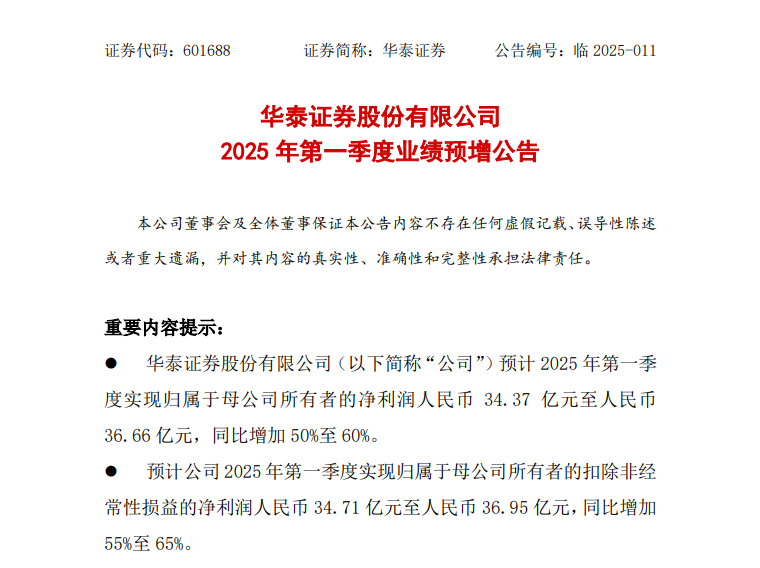 证券代码：601688　　证券简称：华泰证券　　公告编号：临 2025-011

华泰证券股份有限公司
2025 年第一季度业绩预增公告

本公司董事会及全体董事保证本公告内容不存在任何虚假记载、误导性陈述或者重大遗漏，并对其内容的真实性、准确性和完整性承担法律责任。

重要内容提示：

● 华泰证券股份有限公司（以下简称“公司”）预计 2025 年第一季度实现归属于母公司所有者的净利润人民币 34.37 亿元至人民币 36.66 亿元，同比增加 50%至 60%。

● 预计公司 2025 年第一季度实现归属于母公司所有者的扣除非经常性损益的净利润人民币 34.71 亿元至人民币 36.95 亿元，同比增加 55%至 65%。